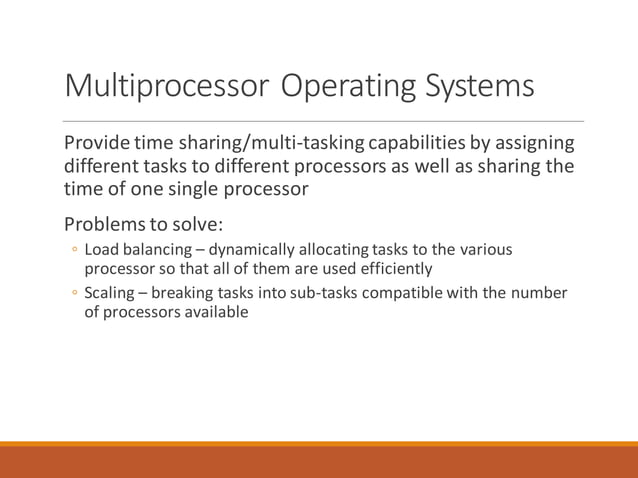 Multiprocessor Operating Systems

Provide time sharing/multi-tasking capabilities by assigning different tasks to different processors as well as sharing the time of one single processor

Problems to solve:

◦ Load balancing – dynamically allocating tasks to the various processor so that all of them are used efficiently

◦ Scaling – breaking tasks into sub-tasks compatible with the number of processors available